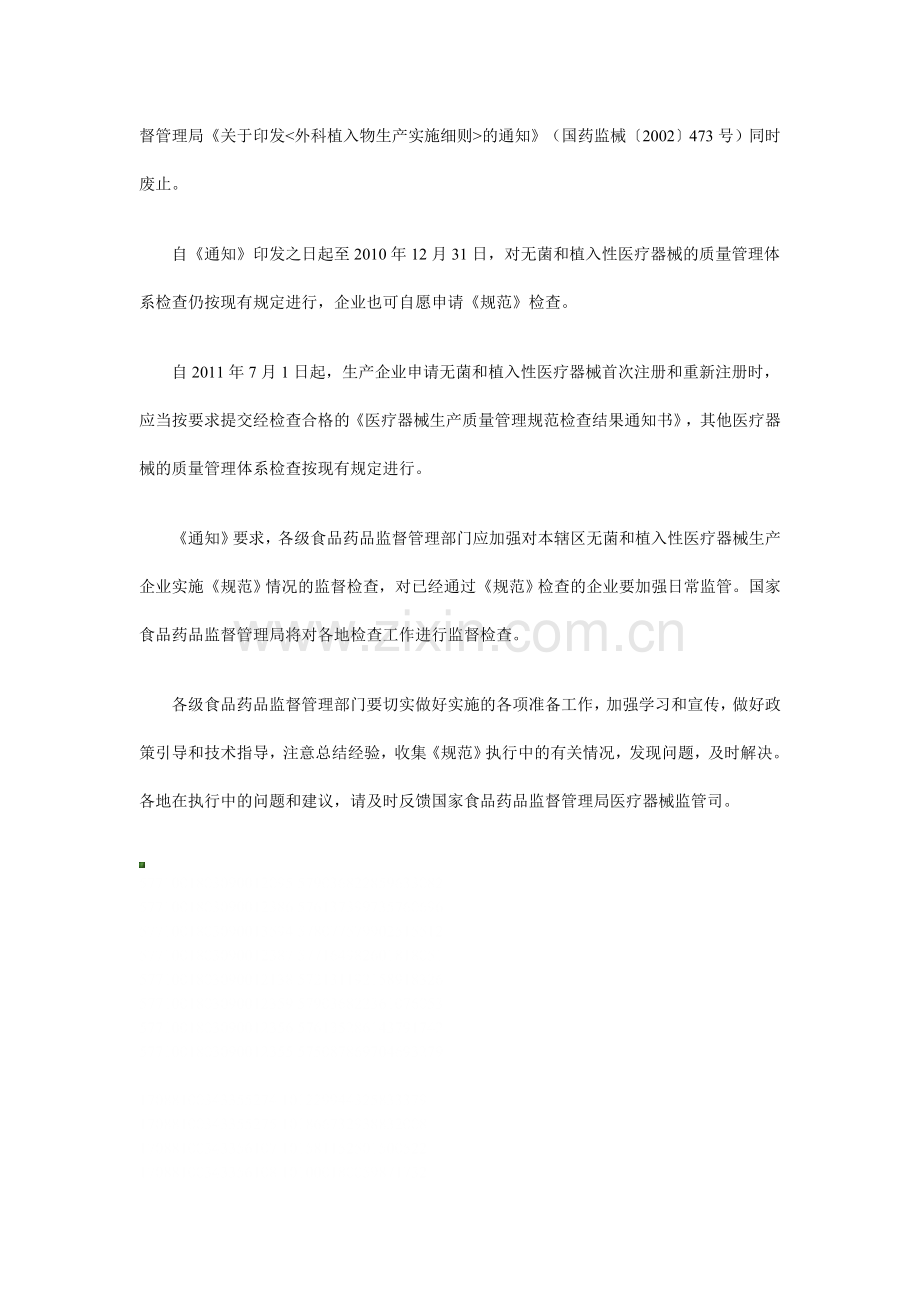 督管理局《关于印发<外科植入物生产实施细则>的通知》（国药监械〔2002〕473号）同时废止。

自《通知》印发之日起至2010年12月31日，对无菌和植入性医疗器械的质量管理体系检查仍按现有规定进行，企业也可自愿申请《规范》检查。

自2011年7月1日起，生产企业申请无菌和植入性医疗器械首次注册和重新注册时，应当按要求提交经检查合格的《医疗器械生产质量管理规范检查结果通知书》，其他医疗器械的质量管理体系检查按现有规定进行。

《通知》要求，各级食品药品监督管理部门应加强对本辖区无菌和植入性医疗器械生产企业实施《规范》情况的监督检查，对已经通过《规范》检查的企业要加强日常监管。国家食品药品监督管理局将对各地检查工作进行监督检查。

各级食品药品监督管理部门要切实做好实施的各项准备工作，加强学习和宣传，做好政策引导和技术指导，注意总结经验，收集《规范》执行中的有关情况，发现问题，及时解决。各地在执行中的问题和建议，请及时反馈国家食品药品监督管理局医疗器械监管司。

www.zixin.com.cn